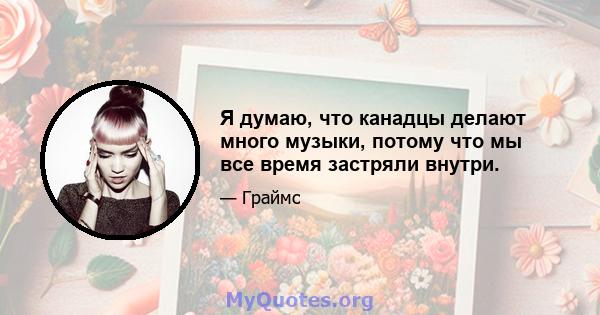 Я думаю, что канадцы делают много музыки, потому что мы все время застряли внутри.

— Граймс

MyQuotes.org